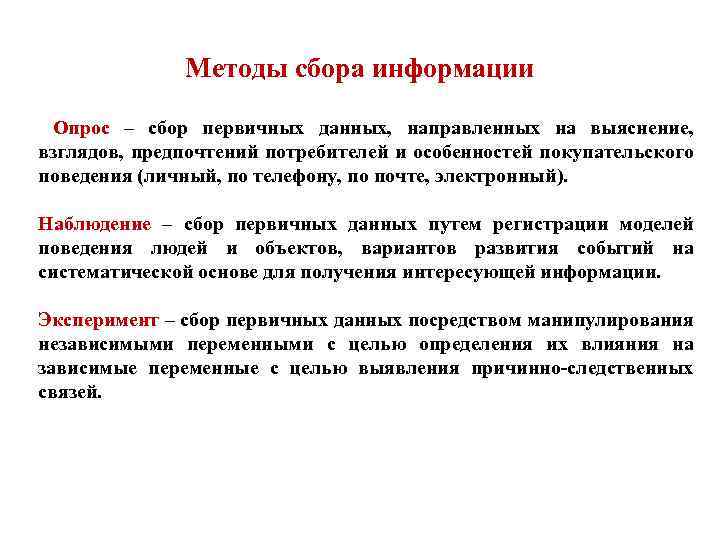 Методы сбора информации

Опрос – сбор первичных данных, направленных на выяснение, взглядов, предпочтений потребителей и особенностей покупательского поведения (личный, по телефону, по почте, электронный).

Наблюдение – сбор первичных данных путем регистрации моделей поведения людей и объектов, вариантов развития событий на систематической основе для получения интересующей информации.

Эксперимент – сбор первичных данных посредством манипулирования независимыми переменными с целью определения их влияния на зависимые переменные с целью выявления причинно-следственных связей.